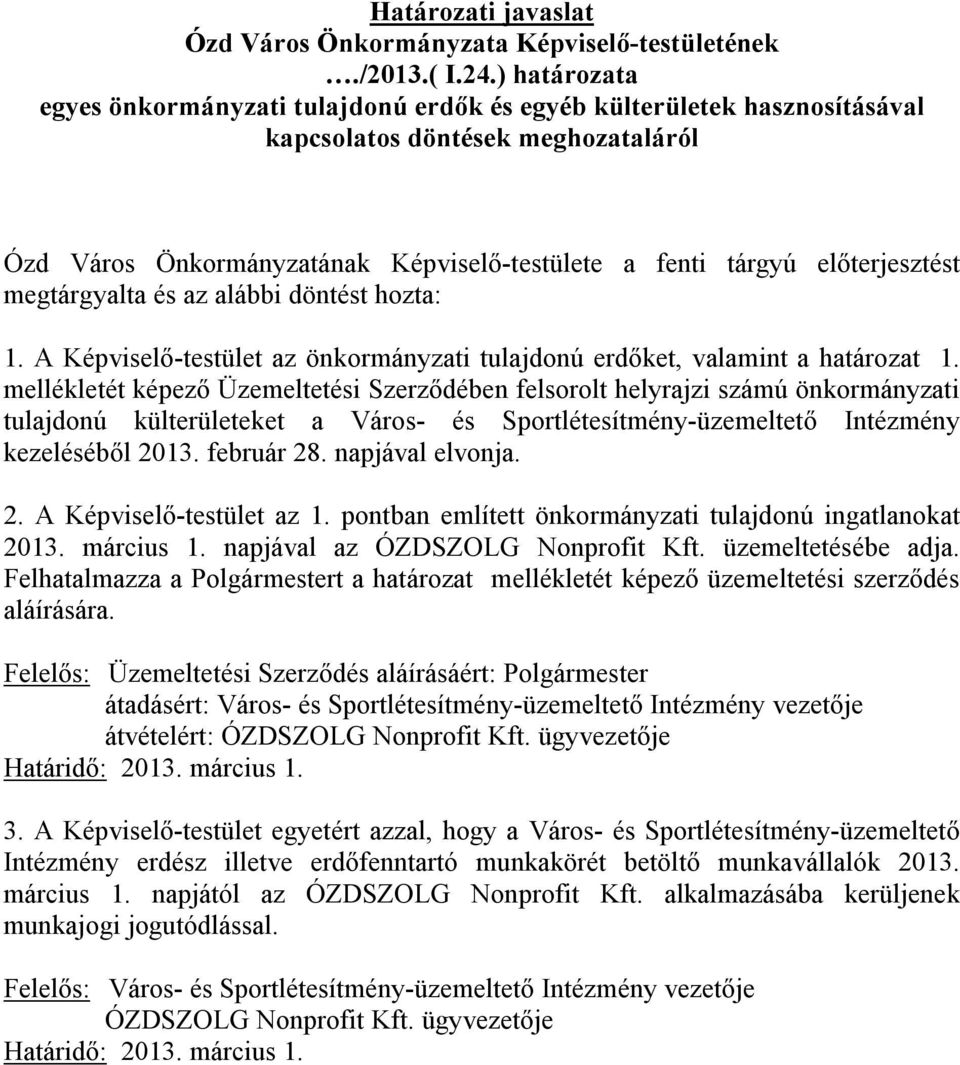 Határozati javaslat
Ózd Város Önkormányzata Képviselő-testületének
…./2013.( I.24.) határozata
egyes önkormányzati tulajdonú erdők és egyéb külterületek hasznosításával kapcsolatos döntések meghozataláról

Ózd Város Önkormányzatának Képviselő-testülete a fenti tárgyú előterjesztést megtárgyalta és az alábbi döntést hozta:

1. A Képviselő-testület az önkormányzati tulajdonú erdőket, valamint a határozat 1. mellékletét képező Üzemeltetési Szerződében felsorolt helyrajzi számú önkormányzati tulajdonú külterületeket a Város- és Sportlétesítmény-üzemeltető Intézmény kezeléséből 2013. február 28. napjával elvonja.

2. A Képviselő-testület az 1. pontban említett önkormányzati tulajdonú ingatlanokat 2013. március 1. napjával az ÓZDSZOLG Nonprofit Kft. üzemeltetésébe adja. Felhatalmazza a Polgármestert a határozat mellékletét képező üzemeltetési szerződés aláírására.

Felelős: Üzemeltetési Szerződés aláírásáért: Polgármester
átadásért: Város- és Sportlétesítmény-üzemeltető Intézmény vezetője
átvételért: ÓZDSZOLG Nonprofit Kft. ügyvezetője
Határidő: 2013. március 1.

3. A Képviselő-testület egyetért azzal, hogy a Város- és Sportlétesítmény-üzemeltető Intézmény erdész illetve erdőfenntartó munkakörét betöltő munkavállalók 2013. március 1. napjától az ÓZDSZOLG Nonprofit Kft. alkalmazásába kerüljenek munkajogi jogutódlással.

Felelős: Város- és Sportlétesítmény-üzemeltető Intézmény vezetője
ÓZDSZOLG Nonprofit Kft. ügyvezetője
Határidő: 2013. március 1.